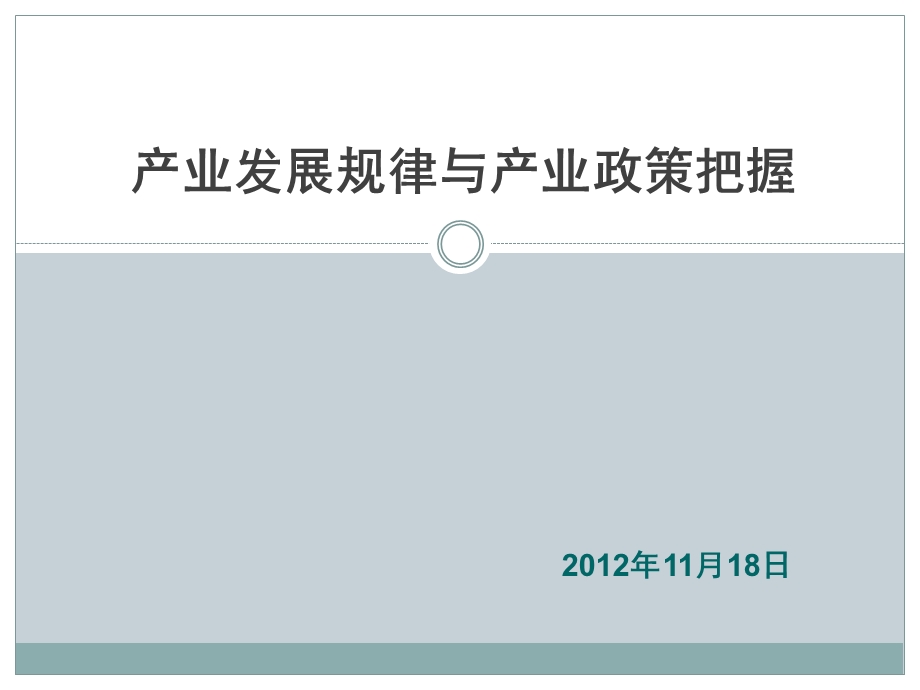 产业发展规律与产业政策把握

2012年11月18日